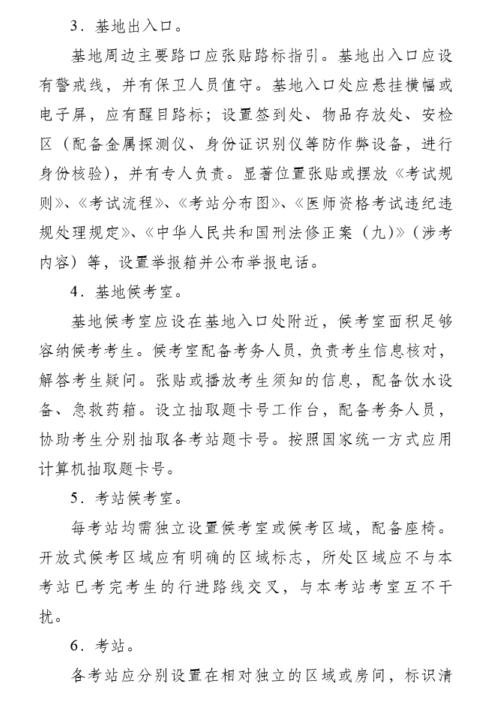 3．基地出入口。

基地周边主要路口应张贴路标指引。基地出入口应设有警戒线，并有保卫人员值守。基地入口处应悬挂横幅或电子屏，应有醒目路标；设置签到处、物品存放处、安检区（配备金属探测仪、身份证识别仪等防作弊设备，进行身份核验），并有专人负责。显著位置张贴或摆放《考试规则》、《考试流程》、《考站分布图》、《医师资格考试违纪违规处理规定》、《中华人民共和国刑法修正案（九）》（涉考内容）等，设置举报箱并公布举报电话。

4．基地候考室。

基地候考室应设在基地入口处附近，候考室面积足够容纳候考考生。候考室配备考务人员，负责考生信息核对，解答考生疑问。张贴或播放考生须知的信息，配备饮水设备、急救药箱。设立抽取题卡号工作台，配备考务人员，协助考生分别抽取各考站题卡号。按照国家统一方式应用计算机抽取题卡号。

5．考站候考室。

每考站均需独立设置候考室或候考区域，配备座椅。开放式候考区域应有明确的区域标志，所处区域应不与本考站已考完考生的行进路线交叉，与本考站考室互不干扰。

6．考站。

各考站应分别设置在相对独立的区域或房间，标识清